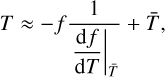 $T \approx -f \frac{1}{\left.\frac{\mathrm{d}f}{\mathrm{d}T}\right|_{\bar{T}}} + \bar{T},$